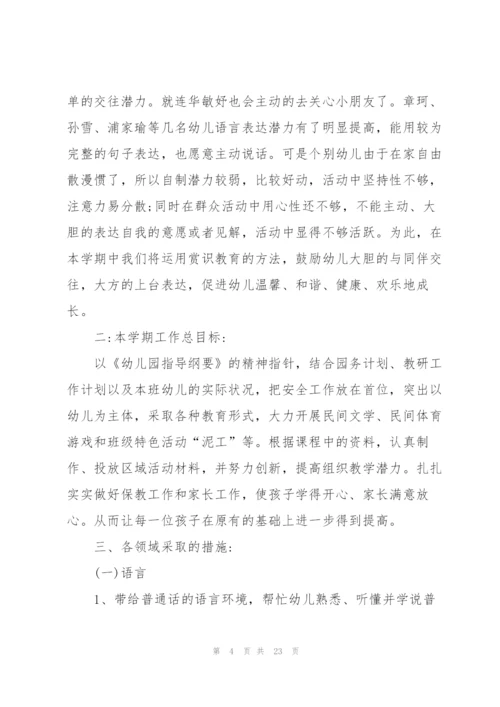 单的交往潜力。就连华敏妤也会主动的去关心小朋友了。章珂、孙雪、浦家瑜等几名幼儿语言表达潜力有了明显提高，能用较为完整的句子表达，也愿意主动说话。可是个别幼儿由于在家自由散漫惯了，所以自制潜力较弱，比较好动，活动中坚持性不够，注意力易分散;同时在群众活动中用心性还不够，不能主动、大胆的表达自我的意愿或者见解，活动中显得不够活跃。为此，在本学期中我们将运用赏识教育的方法，鼓励幼儿大胆的与同伴交往，大方的上台表达，促进幼儿温馨、和谐、健康、欢乐地成长。

二:本学期工作总目标:

以《幼儿园指导纲要》的精神指针，结合园务计划、教研工作计划以及本班幼儿的实际状况，把安全工作放在首位，突出以幼儿为主体，采取各种教育形式，大力开展民间文学、民间体育游戏和班级特色活动“泥工”等。根据课程中的资料，认真制作、投放区域活动材料，并努力创新，提高组织教学潜力。扎扎实实做好保教工作和家长工作，使孩子学得开心、家长满意放心。从而让每一位孩子在原有的基础上进一步得到提高。

三、各领域采取的措施:

(一)语言

1、带给普通话的语言环境，帮忙幼儿熟悉、听懂并学说普

第 4 页 共 23 页